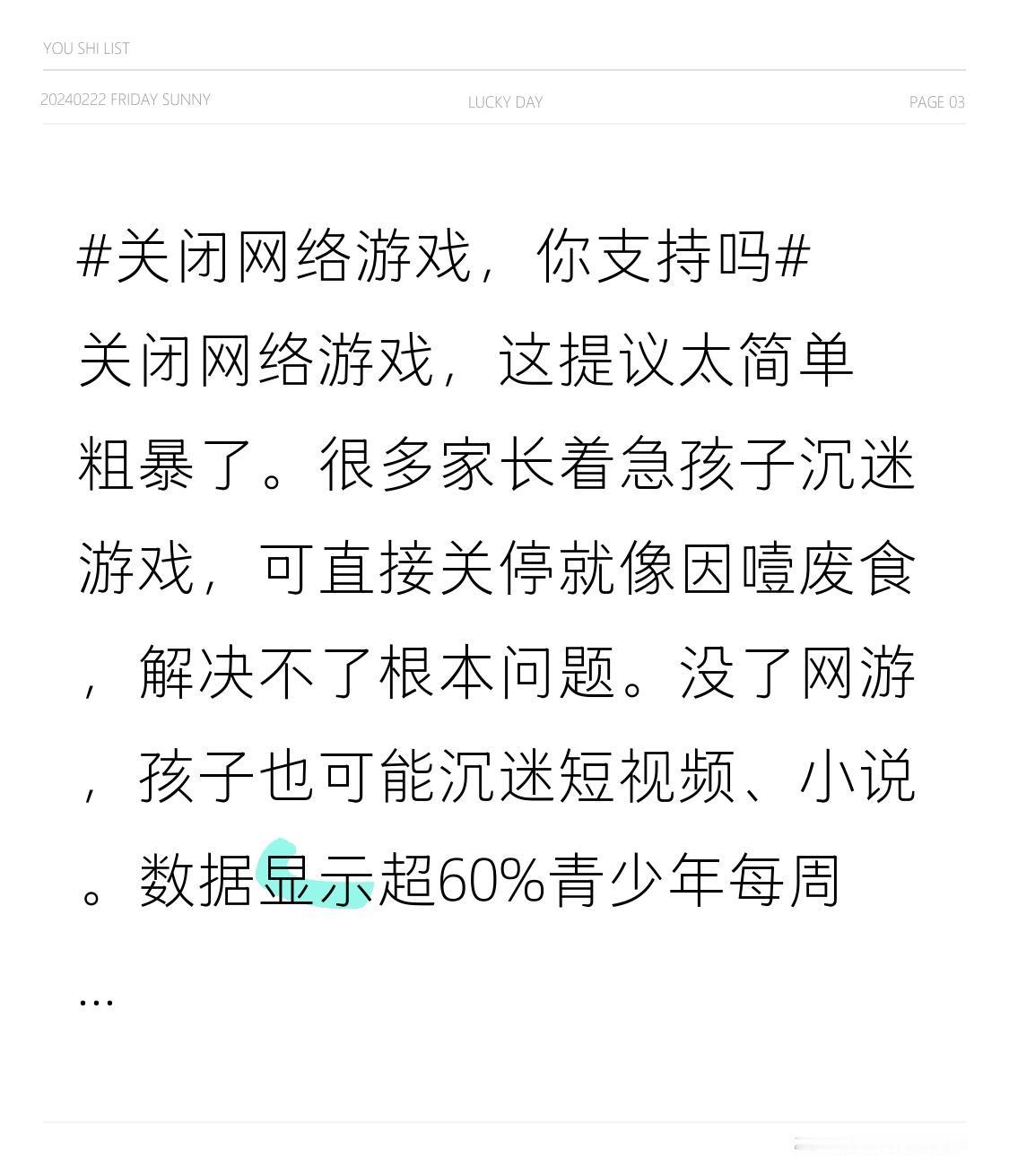 YOU SHI LIST

20240222 FRIDAY SUNNY LUCKY DAY PAGE 03

#关闭网络游戏，你支持吗#
关闭网络游戏，这提议太简单粗暴了。很多家长着急孩子沉迷游戏，可直接关停就像因噎废食，解决不了根本问题。没了网游，孩子也可能沉迷短视频、小说。数据显示超60%青少年每周
...